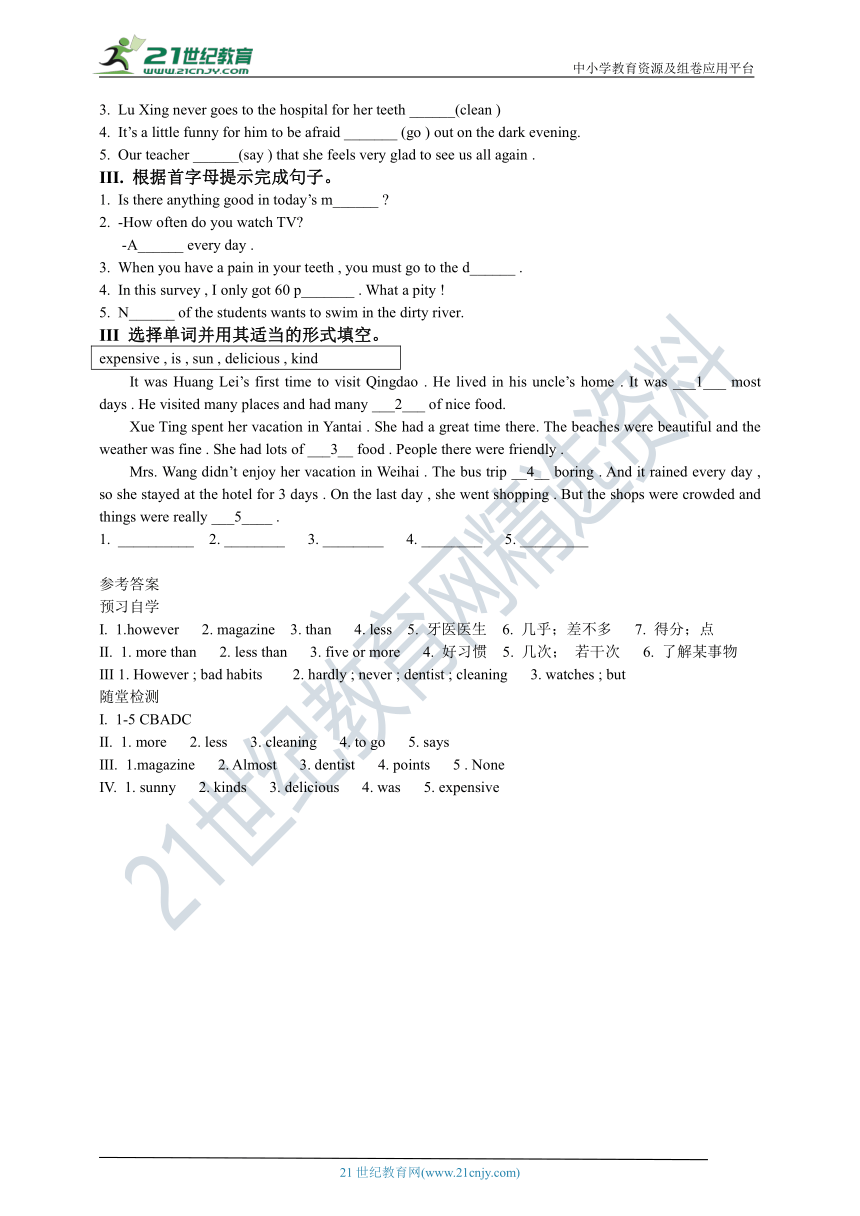 21世纪教育
www.21cnjy.com
中小学教育资源及组卷应用平台

3. Lu Xing never goes to the hospital for her teeth ______(clean )
4. It's a little funny for him to be afraid _______ (go ) out on the dark evening.
5. Our teacher ______(say ) that she feels very glad to see us all again .

III. 根据首字母提示完成句子。
1. Is there anything good in today's m______ ?
2. -How often do you watch TV?
-A______ every day .
3. When you have a pain in your teeth , you must go to the d______ .
4. In this survey , I only got 60 p_______ . What a pity !
5. N______ of the students wants to swim in the dirty river.

III 选择单词并用其适当的形式填空。

expensive , is , sun , delicious , kind

It was Huang Lei's first time to visit Qingdao . He lived in his uncle's home . It was ___1___ most days . He visited many places and had many ___2___ of nice food.

Xue Ting spent her vacation in Yantai . She had a great time there. The beaches were beautiful and the weather was fine . She had lots of ___3__ food . People there were friendly .

Mrs. Wang didn't enjoy her vacation in Weihai . The bus trip __4__ boring . And it rained every day , so she stayed at the hotel for 3 days . On the last day , she went shopping . But the shops were crowded and things were really ___5____ .

1. __________ 2. ________ 3. ________ 4. ________ 5. _________

参考答案
预习自学
I. 1.however 2. magazine 3. than 4. less 5. 牙医医生 6. 几乎；差不多 7. 得分；点
II. 1. more than 2. less than 3. five or more 4. 好习惯 5. 几次； 若干次 6. 了解某事物
III 1. However ; bad habits 2. hardly ; never ; dentist ; cleaning 3. watches ; but
随堂检测
I. 1-5 CBADC
II. 1. more 2. less 3. cleaning 4. to go 5. says
III. 1.magazine 2. Almost 3. dentist 4. points 5 . None
IV. 1. sunny 2. kinds 3. delicious 4. was 5. expensive

21世纪教育网精选资料

21 世纪教育网(www.21cnjy.com)